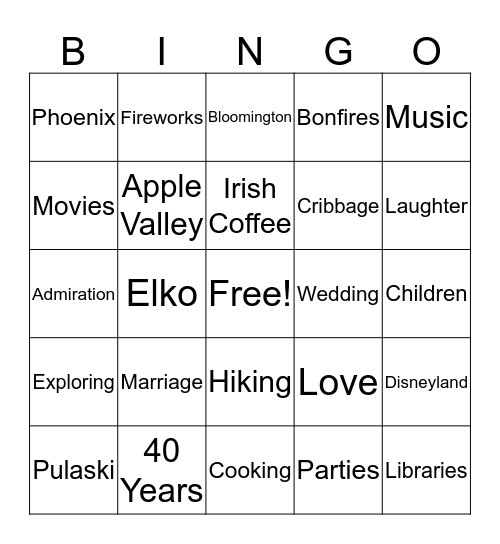 | B | I | N | G | O |
|---|---|---|---|---|
| Phoenix | Fireworks | Bloomington | Bonfires | Music |
| Movies | Apple Valley | Irish Coffee | Cribbage | Laughter |
| Admiration | Elko | Free! | Wedding | Children |
| Exploring | Marriage | Hiking | Love | Disneyland |
| Pulaski | 40 Years | Cooking | Parties | Libraries |